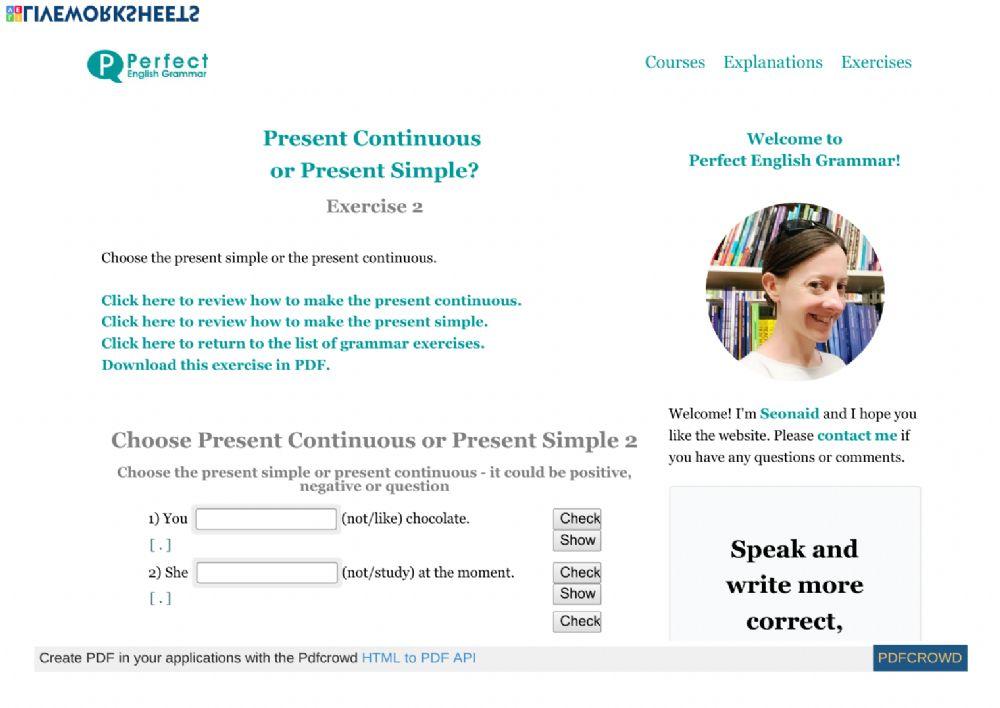 LIVEWORKSHEETS

Perfect English Grammar

Courses Explanations Exercises

Present Continuous or Present Simple?

Exercise 2

Choose the present simple or the present continuous.

Click here to review how to make the present continuous.
Click here to review how to make the present simple.
Click here to return to the list of grammar exercises.
Download this exercise in PDF.

Choose Present Continuous or Present Simple 2

Choose the present simple or present continuous - it could be positive, negative or question

1) You (not/like) chocolate. Check Show
[ . ]

2) She (not/study) at the moment. Check Show
[ . ]

Check

Welcome to Perfect English Grammar!

Welcome! I'm Seonaid and I hope you like the website. Please contact me if you have any questions or comments.

Speak and write more correct,

Create PDF in your applications with the Pdfcrowd HTML to PDF API

PDFCROWD